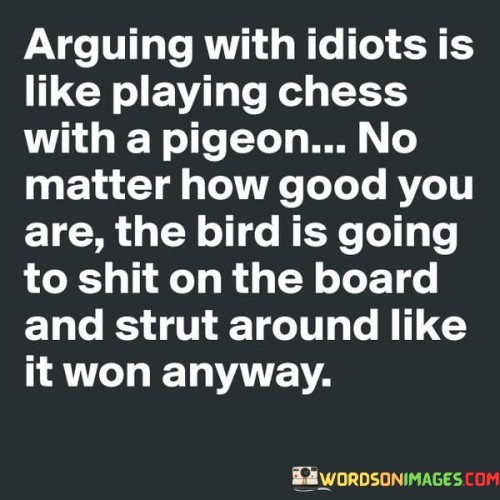 Arguing with idiots is like playing chess with a pigeon... No matter how good you are, the bird is going to shit on the board and strut around like it won anyway.

WORDSONIMAGES.COM